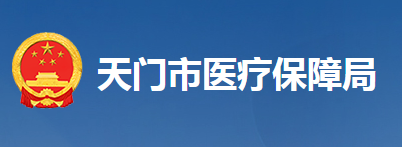 天门市医疗保障局